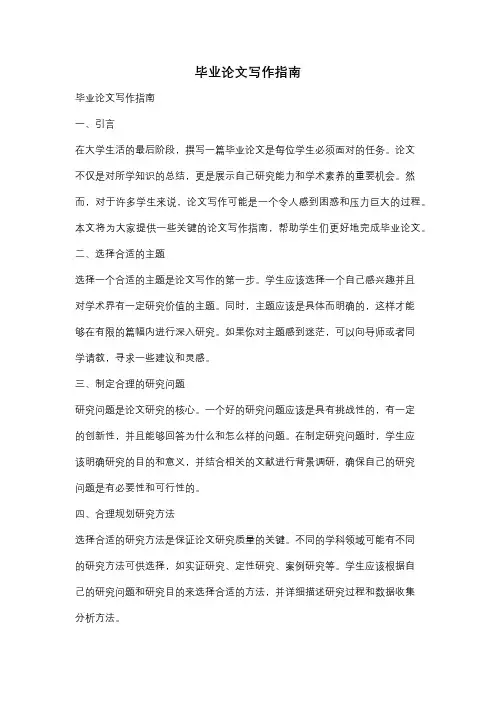 毕业论文写作指南

毕业论文写作指南

一、引言

在大学生活的最后阶段，撰写一篇毕业论文是每位学生必须面对的任务。论文不仅是对所学知识的总结，更是展示自己研究能力和学术素养的重要机会。然而，对于许多学生来说，论文写作可能是一个令人感到困惑和压力巨大的过程。本文将为大家提供一些关键的论文写作指南，帮助学生们更好地完成毕业论文。

二、选择合适的主题

选择一个合适的主题是论文写作的第一步。学生应该选择一个自己感兴趣并且对学术界有一定研究价值的主题。同时，主题应该是具体而明确的，这样才能够在有限的篇幅内进行深入研究。如果你对主题感到迷茫，可以向导师或者同学请教，寻求一些建议和灵感。

三、制定合理的研究问题

研究问题是论文研究的核心。一个好的研究问题应该是具有挑战性的，有一定的创新性，并且能够回答为什么和怎么样的问题。在制定研究问题时，学生应该明确研究的目的和意义，并结合相关的文献进行背景调研，确保自己的研究问题是有必要性和可行性的。

四、合理规划研究方法

选择合适的研究方法是保证论文研究质量的关键。不同的学科领域可能有不同的研究方法可供选择，如实证研究、定性研究、案例研究等。学生应该根据自己的研究问题和研究目的来选择合适的方法，并详细描述研究过程和数据收集分析方法。